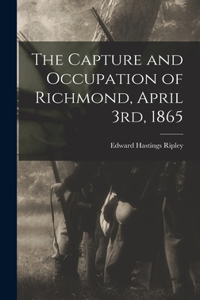 The Capture and Occupation of Richmond, April 3rd, 1865

Edward Hastings Ripley